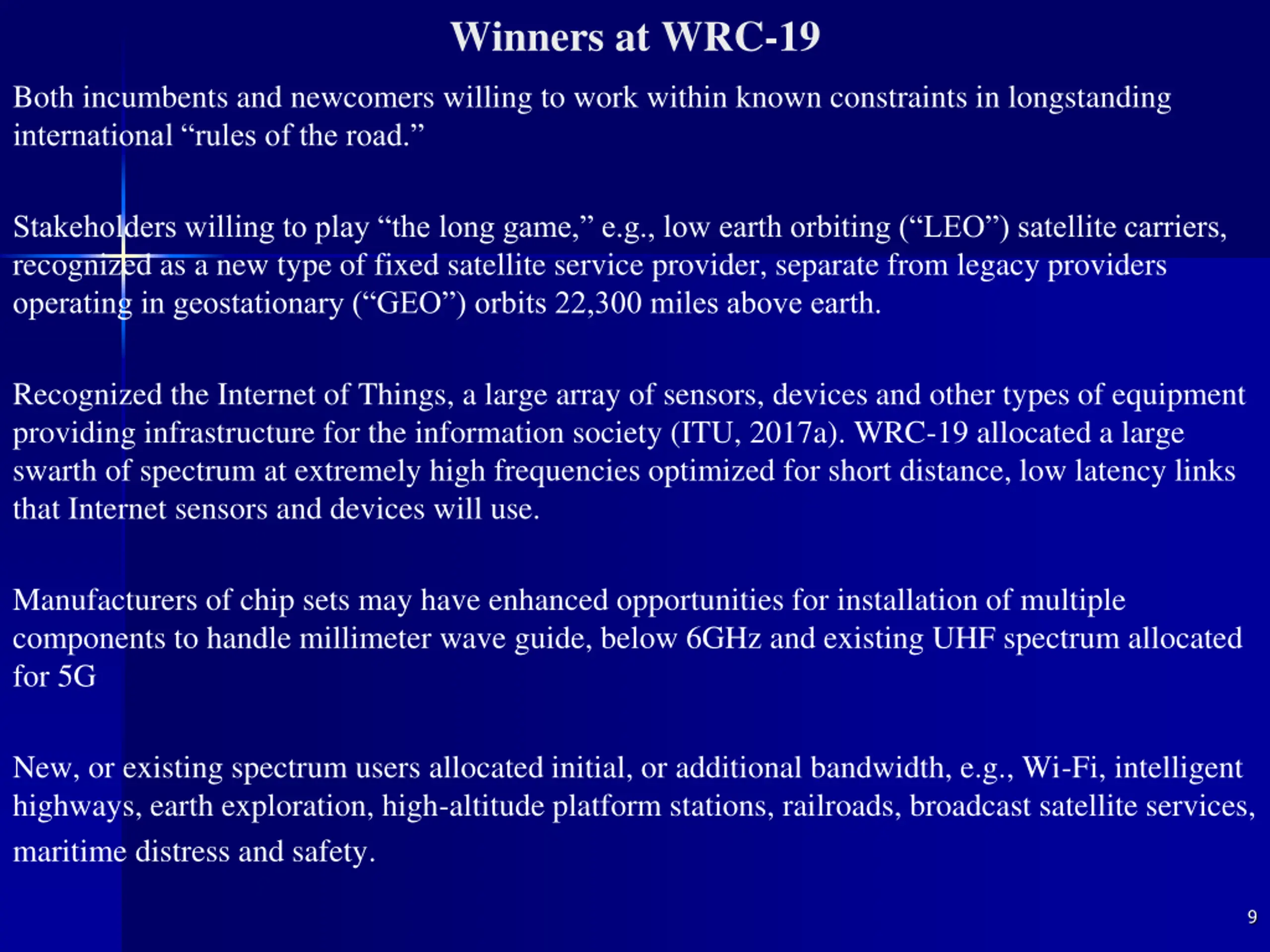 Winners at WRC-19

Both incumbents and newcomers willing to work within known constraints in longstanding international “rules of the road.”

Stakeholders willing to play “the long game,” e.g., low earth orbiting (“LEO”) satellite carriers, recognized as a new type of fixed satellite service provider, separate from legacy providers operating in geostationary (“GEO”) orbits 22,300 miles above earth.

Recognized the Internet of Things, a large array of sensors, devices and other types of equipment providing infrastructure for the information society (ITU, 2017a). WRC-19 allocated a large swarth of spectrum at extremely high frequencies optimized for short distance, low latency links that Internet sensors and devices will use.

Manufacturers of chip sets may have enhanced opportunities for installation of multiple components to handle millimeter wave guide, below 6GHz and existing UHF spectrum allocated for 5G

New, or existing spectrum users allocated initial, or additional bandwidth, e.g., Wi-Fi, intelligent highways, earth exploration, high-altitude platform stations, railroads, broadcast satellite services, maritime distress and safety.

9